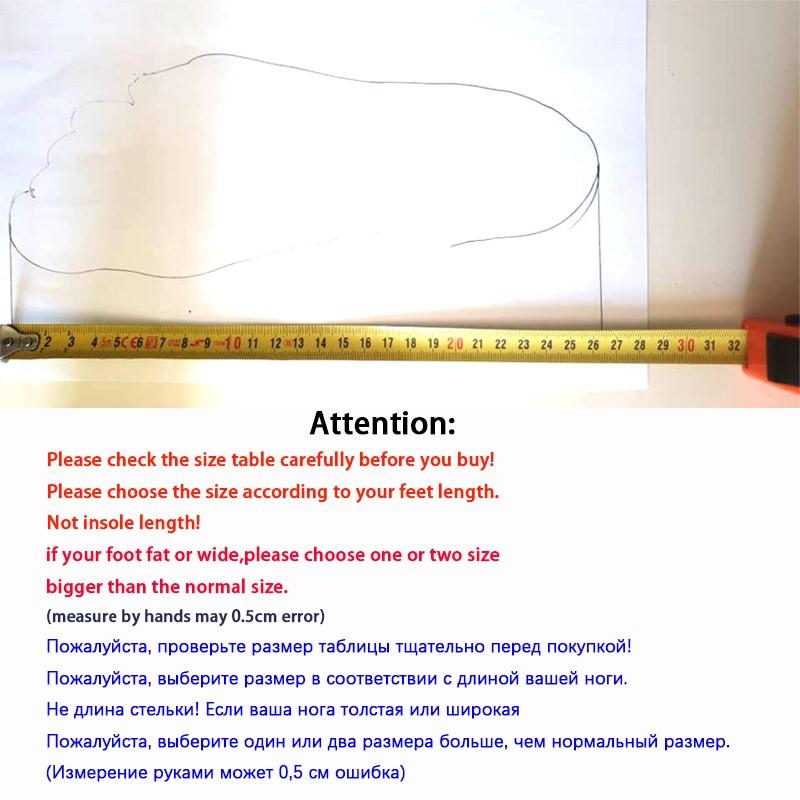 2 3 4 5 6 7 8 9 10 11 12 13 14 15 16 17 18 19 20 21 22 23 24 25 26 27 28 29 30 31 32

Attention:

Please check the size table carefully before you buy!

Please choose the size according to your feet length.

Not insole length!

if your foot fat or wide,please choose one or two size

bigger than the normal size.

(measure by hands may 0.5cm error)

Пожалуйста, проверьте размер таблицы тщательно перед покупкой!

Пожалуйста, выберите размер в соответствии с длиной вашей ноги.

Не длина стельки! Если ваша нога толстая или широкая

Пожалуйста, выберите один или два размера больше, чем нормальный размер.

(Измерение руками может 0,5 см ошибка)